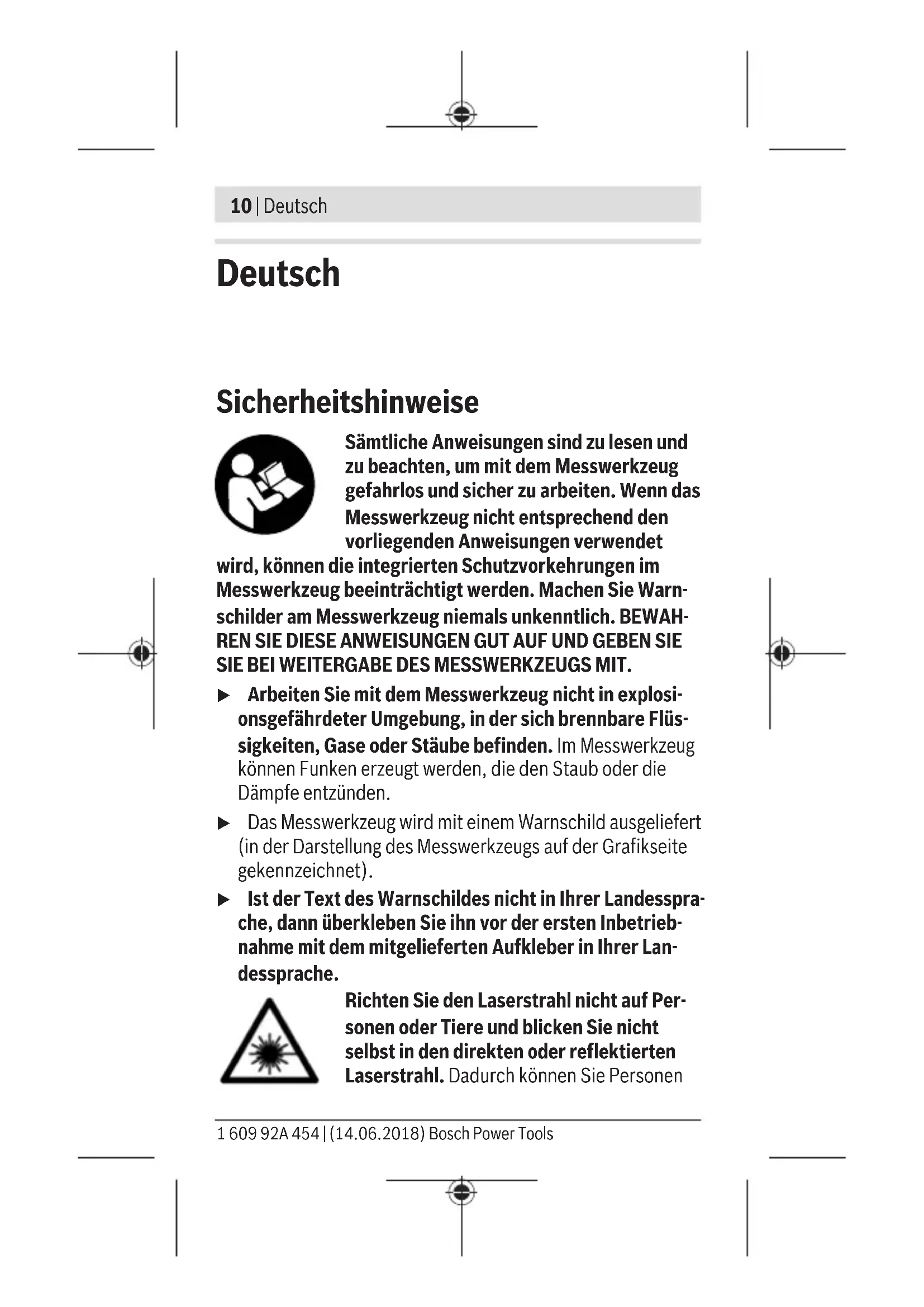 10 | Deutsch

Deutsch

Sicherheitshinweise

Sämtliche Anweisungen sind zu lesen und zu beachten, um mit dem Messwerkzeug gefahrlos und sicher zu arbeiten. Wenn das Messwerkzeug nicht entsprechend den vorliegenden Anweisungen verwendet wird, können die integrierten Schutzvorkehrungen im Messwerkzeug beeinträchtigt werden. Machen Sie Warnschilder am Messwerkzeug niemals unkenntlich. BEWAHREN SIE DIESE ANWEISUNGEN GUT AUF UND GEBEN SIE SIE BEI WEITERGABE DES MESSWERKZEUGS MIT.

▶ Arbeiten Sie mit dem Messwerkzeug nicht in explosionsgefährdeter Umgebung, in der sich brennbare Flüssigkeiten, Gase oder Stäube befinden. Im Messwerkzeug können Funken erzeugt werden, die den Staub oder die Dämpfe entzünden.

▶ Das Messwerkzeug wird mit einem Warnschild ausgeliefert (in der Darstellung des Messwerkzeugs auf der Grafikseite gekennzeichnet).

▶ Ist der Text des Warnschildes nicht in Ihrer Landessprache, dann überkleben Sie ihn vor der ersten Inbetriebnahme mit dem mitgelieferten Aufkleber in Ihrer Landessprache.

Richten Sie den Laserstrahl nicht auf Personen oder Tiere und blicken Sie nicht selbst in den direkten oder reflektierten Laserstrahl. Dadurch können Sie Personen

1 609 92A 454 | (14.06.2018) Bosch Power Tools